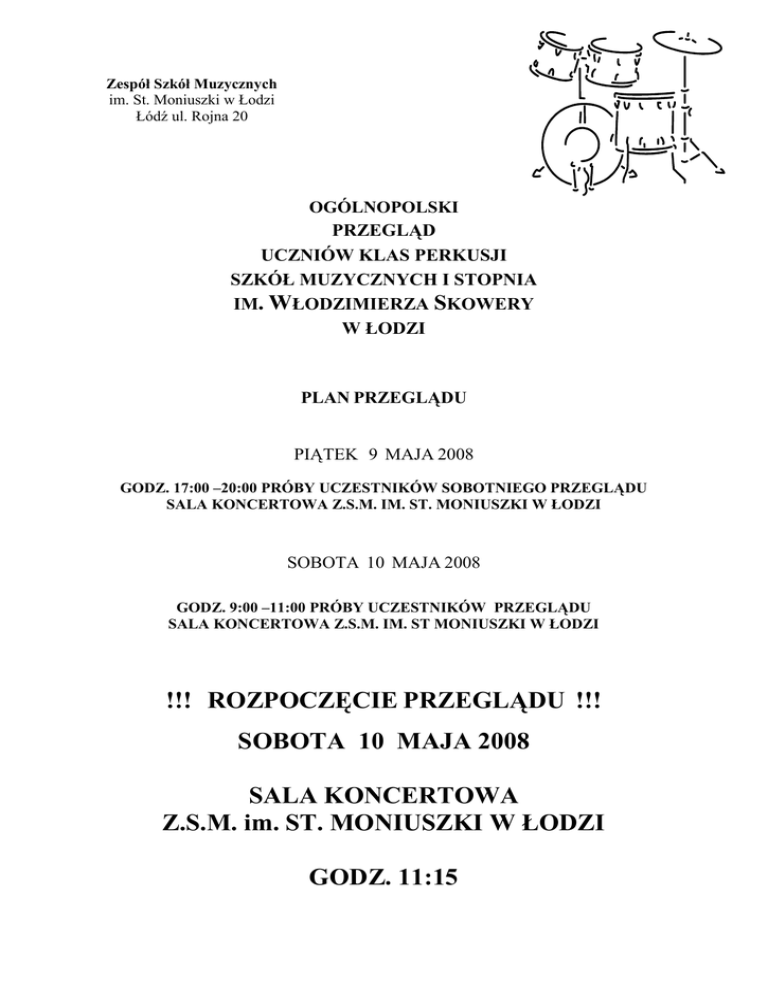 Zespół Szkół Muzycznych
im. St. Moniuszki w Łodzi
Łódź ul. Rojna 20

OGÓLNOPOLSKI
PRZEGLĄD
UCZNIÓW KLAS PERKUSJI
SZKÓŁ MUZYCZNYCH I STOPNIA
IM. WŁODZIMIERZA SKOWERY
W ŁODZI

PLAN PRZEGLĄDU

PIĄTEK 9 MAJA 2008

GODZ. 17:00 –20:00 PRÓBY UCZESTNIKÓW SOBOTNIEGO PRZEGLĄDU
SALA KONCERTOWA Z.S.M. IM. ST. MONIUSZKI W ŁODZI

SOBOTA 10 MAJA 2008

GODZ. 9:00 –11:00 PRÓBY UCZESTNIKÓW PRZEGLĄDU
SALA KONCERTOWA Z.S.M. IM. ST MONIUSZKI W ŁODZI

!!! ROZPOCZĘCIE PRZEGLĄDU !!!
SOBOTA 10 MAJA 2008

SALA KONCERTOWA
Z.S.M. im. ST. MONIUSZKI W ŁODZI

GODZ. 11:15